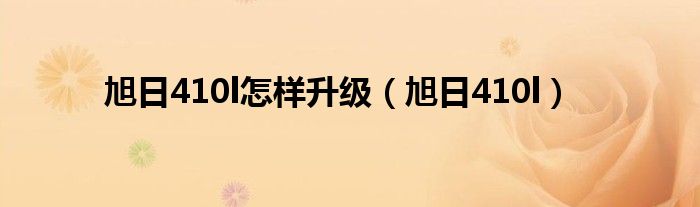 旭日410l怎样升级（旭日410l）